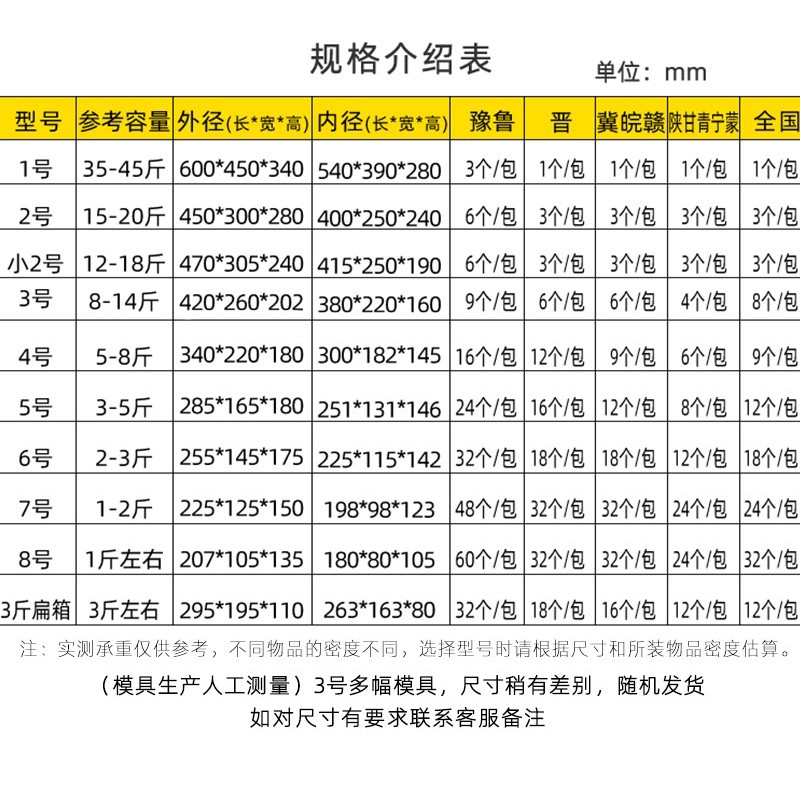 规格介绍表

单位：mm

| 型号 | 参考容量 | 外径(长*宽*高) | 内径(长*宽*高) | 豫鲁 | 晋 | 冀皖赣 | 陕甘青宁蒙 | 全国 |
|---|---|---|---|---|---|---|---|---|
| 1号 | 35-45斤 | 600*450*340 | 540*390*280 | 3个/包 | 1个/包 | 1个/包 | 1个/包 | 1个/包 |
| 2号 | 15-20斤 | 450*300*280 | 400*250*240 | 6个/包 | 3个/包 | 3个/包 | 3个/包 | 3个/包 |
| 小2号 | 12-18斤 | 470*305*240 | 415*250*190 | 6个/包 | 3个/包 | 3个/包 | 3个/包 | 3个/包 |
| 3号 | 8-14斤 | 420*260*202 | 380*220*160 | 9个/包 | 6个/包 | 6个/包 | 4个/包 | 8个/包 |
| 4号 | 5-8斤 | 340*220*180 | 300*182*145 | 16个/包 | 12个/包 | 9个/包 | 6个/包 | 9个/包 |
| 5号 | 3-5斤 | 285*165*180 | 251*131*146 | 24个/包 | 16个/包 | 12个/包 | 8个/包 | 12个/包 |
| 6号 | 2-3斤 | 255*145*175 | 225*115*142 | 32个/包 | 18个/包 | 18个/包 | 12个/包 | 18个/包 |
| 7号 | 1-2斤 | 225*125*150 | 198*98*123 | 48个/包 | 32个/包 | 32个/包 | 24个/包 | 24个/包 |
| 8号 | 1斤左右 | 207*105*135 | 180*80*105 | 60个/包 | 32个/包 | 32个/包 | 24个/包 | 32个/包 |
| 3斤扁箱 | 3斤左右 | 295*195*110 | 263*163*80 | 32个/包 | 18个/包 | 16个/包 | 12个/包 | 12个/包 |

注：实测承重仅供参考，不同物品的密度不同，选择型号时请根据尺寸和所装物品密度估算。

（模具生产人工测量）3号多幅模具，尺寸稍有差别，随机发货

如对尺寸有要求联系客服备注